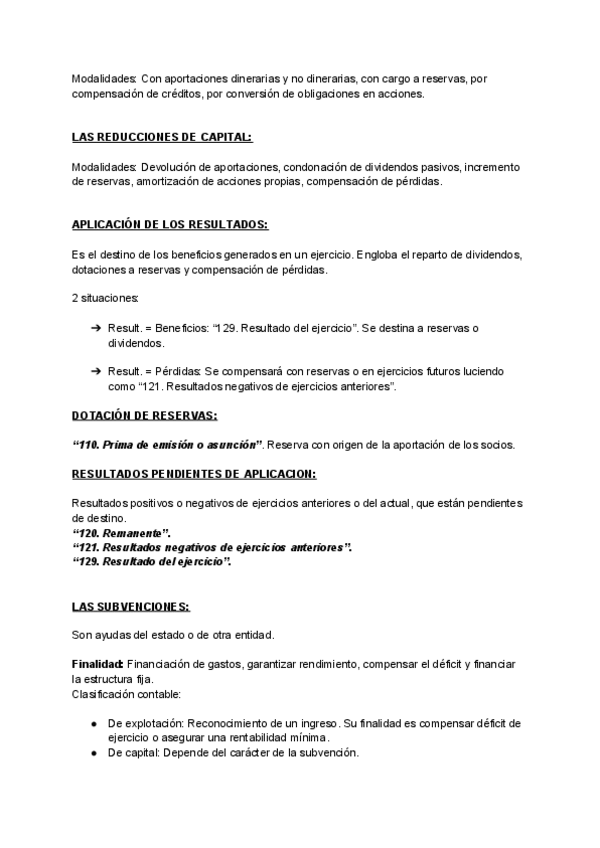 Modalidades: Con aportaciones dinerarias y no dinerarias, con cargo a reservas, por compensación de créditos, por conversión de obligaciones en acciones.

LAS REDUCCIONES DE CAPITAL:

Modalidades: Devolución de aportaciones, condonación de dividendos pasivos, incremento de reservas, amortización de acciones propias, compensación de pérdidas.

APLICACIÓN DE LOS RESULTADOS:

Es el destino de los beneficios generados en un ejercicio. Engloba el reparto de dividendos, dotaciones a reservas y compensación de pérdidas.

2 situaciones:

➔ Result. = Beneficios: "129. Resultado del ejercicio". Se destina a reservas o dividendos.

➔ Result. = Pérdidas: Se compensará con reservas o en ejercicios futuros luciendo como "121. Resultados negativos de ejercicios anteriores".

DOTACIÓN DE RESERVAS:

"110. Prima de emisión o asunción". Reserva con origen de la aportación de los socios.

RESULTADOS PENDIENTES DE APLICACION:

Resultados positivos o negativos de ejercicios anteriores o del actual, que están pendientes de destino.
"120. Remanente".
"121. Resultados negativos de ejercicios anteriores".
"129. Resultado del ejercicio".

LAS SUBVENCIONES:

Son ayudas del estado o de otra entidad.

Finalidad: Financiación de gastos, garantizar rendimiento, compensar el déficit y financiar la estructura fija.
Clasificación contable:

● De explotación: Reconocimiento de un ingreso. Su finalidad es compensar déficit de ejercicio o asegurar una rentabilidad mínima.
● De capital: Depende del carácter de la subvención.